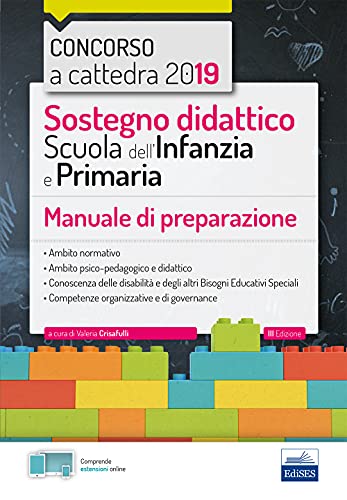 CONCORSO
a cattedra 2019

Sostegno didattico
Scuola dell'Infanzia e Primaria

Manuale di preparazione

• Ambito normativo
• Ambito psico-pedagogico e didattico
• Conoscenza delle disabilità e degli altri Bisogni Educativi Speciali
• Competenze organizzative e di governance

a cura di Valeria Crisafulli

III Edizione

Comprende estensioni online

EdiSES